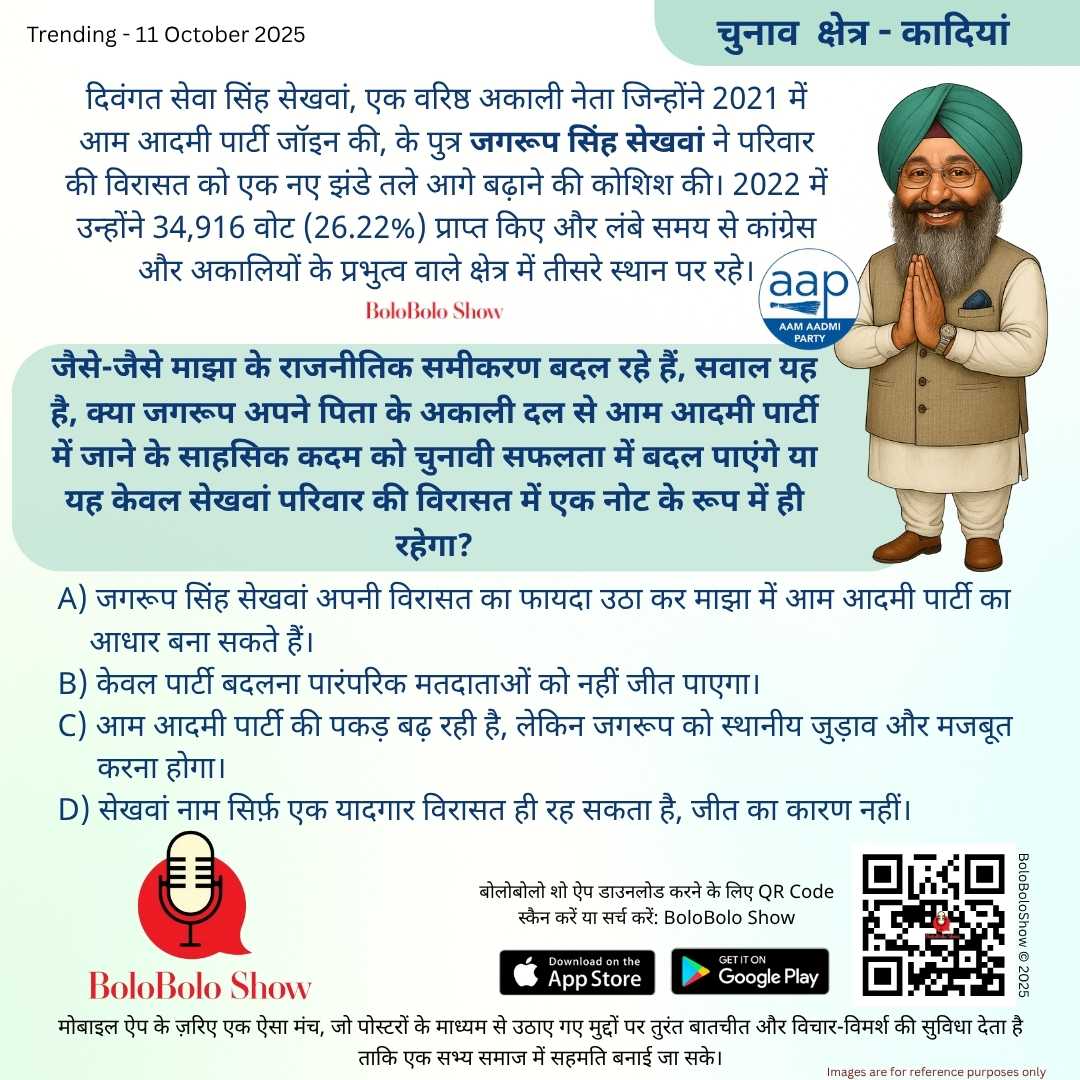 Trending - 11 October 2025

चुनाव क्षेत्र - कादियां

दिवंगत सेवा सिंह सेखवां, एक वरिष्ठ अकाली नेता जिन्होंने 2021 में आम आदमी पार्टी जॉइन की, के पुत्र जगरूप सिंह सेखवां ने परिवार की विरासत को एक नए झंडे तले आगे बढ़ाने की कोशिश की। 2022 में उन्होंने 34,916 वोट (26.22%) प्राप्त किए और लंबे समय से कांग्रेस और अकालियों के प्रभुत्व वाले क्षेत्र में तीसरे स्थान पर रहे।

BoloBolo Show

aap
AAM AADMI PARTY

जैसे-जैसे माझा के राजनीतिक समीकरण बदल रहे हैं, सवाल यह है, क्या जगरूप अपने पिता के अकाली दल से आम आदमी पार्टी में जाने के साहसिक कदम को चुनावी सफलता में बदल पाएंगे या यह केवल सेखवां परिवार की विरासत में एक नोट के रूप में ही रहेगा?

A) जगरूप सिंह सेखवां अपनी विरासत का फायदा उठा कर माझा में आम आदमी पार्टी का आधार बना सकते हैं।
B) केवल पार्टी बदलना पारंपरिक मतदाताओं को नहीं जीत पाएगा।
C) आम आदमी पार्टी की पकड़ बढ़ रही है, लेकिन जगरूप को स्थानीय जुड़ाव और मजबूत करना होगा।
D) सेखवां नाम सिर्फ़ एक यादगार विरासत ही रह सकता है, जीत का कारण नहीं।

BoloBolo Show

बोलोबोलो शो ऐप डाउनलोड करने के लिए QR Code स्कैन करें या सर्च करें: BoloBolo Show

Download on the App Store
GET IT ON Google Play

BoloBoloShow © 2025

मोबाइल ऐप के ज़रिए एक ऐसा मंच, जो पोस्टरों के माध्यम से उठाए गए मुद्दों पर तुरंत बातचीत और विचार-विमर्श की सुविधा देता है ताकि एक सभ्य समाज में सहमति बनाई जा सके।

Images are for reference purposes only